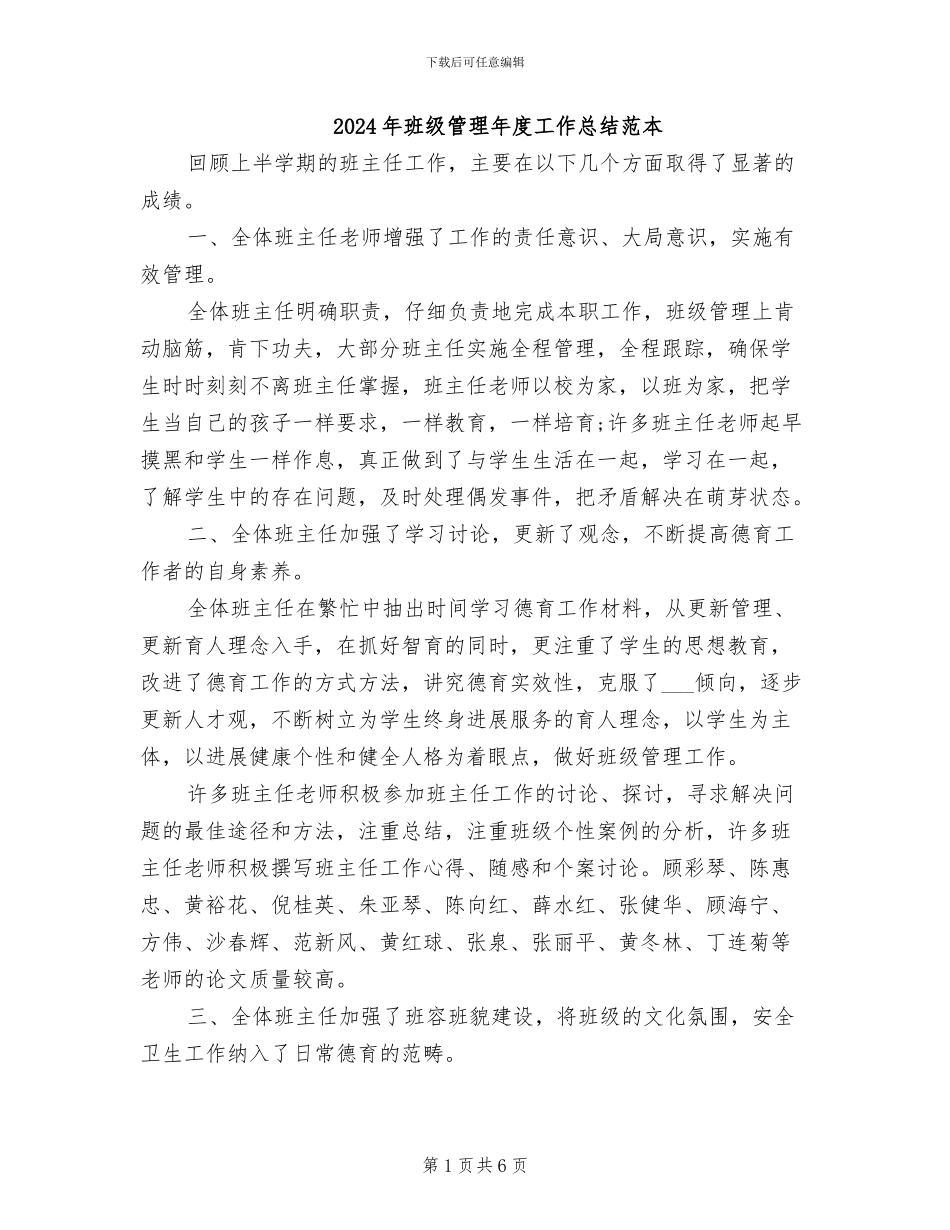 下载后可任意编辑

2024年班级管理年度工作总结范本

回顾上半学期的班主任工作，主要在以下几个方面取得了显著的成绩。

一、全体班主任老师增强了工作的责任意识、大局意识，实施有效管理。

全体班主任明确职责，仔细负责地完成本职工作，班级管理上肯动脑筋，肯下功夫，大部分班主任实施全程管理，全程跟踪，确保学生时时刻刻不离班主任掌握，班主任老师以校为家，以班为家，把学生当自己的孩子一样要求，一样教育，一样培育;许多班主任老师起早摸黑和学生一样作息，真正做到了与学生生活在一起，学习在一起，了解学生中的存在问题，及时处理偶发事件，把矛盾解决在萌芽状态。

二、全体班主任加强了学习讨论，更新了观念，不断提高德育工作者的自身素养。

全体班主任在繁忙中抽出时间学习德育工作材料，从更新管理、更新育人理念入手，在抓好智育的同时，更注重了学生的思想教育，改进了德育工作的方式方法，讲究德育实效性，克服了___倾向，逐步更新人才观，不断树立为学生终身进展服务的育人理念，以学生为主体，以进展健康个性和健全人格为着眼点，做好班级管理工作。

许多班主任老师积极参加班主任工作的讨论、探讨，寻求解决问题的最佳途径和方法，注重总结，注重班级个性案例的分析，许多班主任老师积极撰写班主任工作心得、随感和个案讨论。顾彩琴、陈惠忠、黄裕花、倪桂英、朱亚琴、陈向红、薛水红、张健华、顾海宁、方伟、沙春辉、范新风、黄红球、张泉、张丽平、黄冬林、丁连菊等老师的论文质量较高。

三、全体班主任加强了班容班貌建设，将班级的文化氛围，安全卫生工作纳入了日常德育的范畴。

第1页共6页